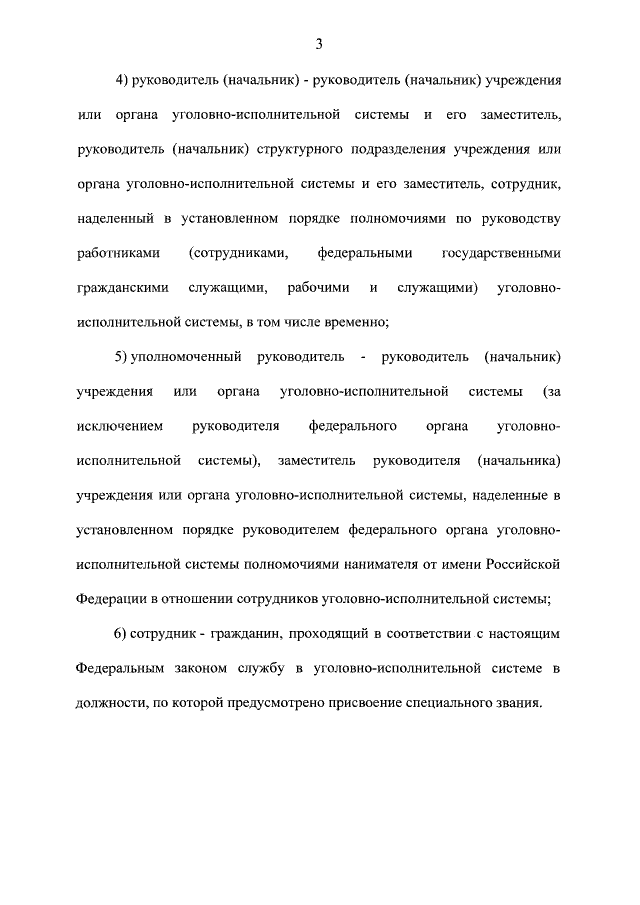 3

4) руководитель (начальник) - руководитель (начальник) учреждения или органа уголовно-исполнительной системы и его заместитель, руководитель (начальник) структурного подразделения учреждения или органа уголовно-исполнительной системы и его заместитель, сотрудник, наделенный в установленном порядке полномочиями по руководству работниками (сотрудниками, федеральными государственными гражданскими служащими, рабочими и служащими) уголовно-исполнительной системы, в том числе временно;

5) уполномоченный руководитель - руководитель (начальник) учреждения или органа уголовно-исполнительной системы (за исключением руководителя федерального органа уголовно-исполнительной системы), заместитель руководителя (начальника) учреждения или органа уголовно-исполнительной системы, наделенные в установленном порядке руководителем федерального органа уголовно-исполнительной системы полномочиями нанимателя от имени Российской Федерации в отношении сотрудников уголовно-исполнительной системы;

6) сотрудник - гражданин, проходящий в соответствии с настоящим Федеральным законом службу в уголовно-исполнительной системе в должности, по которой предусмотрено присвоение специального звания.